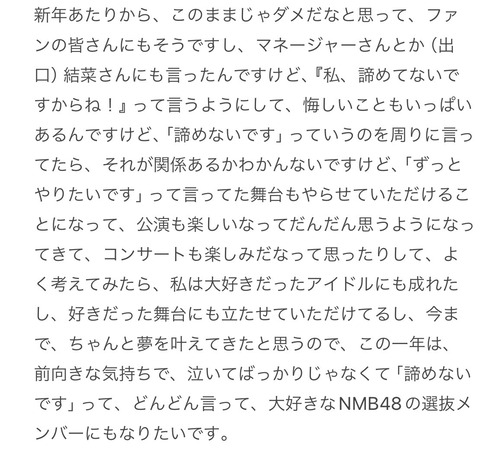 新年あたりから、このままじゃダメだなと思って、ファンの皆さんにもそうですし、マネージャーさんとか（出口）結菜さんにも言ったんですけど、『私、諦めてないですからね！』って言うようにして、悔しいこともいっぱいあるんですけど、「諦めないです」っていうのを周りに言ってたら、それが関係あるかわかんないですけど、「ずっとやりたいです」って言ってた舞台もやらせていただけることになって、公演も楽しいなってだんだん思うようになってきて、コンサートも楽しみだなって思ったりして、よく考えてみたら、私は大好きだったアイドルにも成れたし、好きだった舞台にも立たせていただけてるし、今まで、ちゃんと夢を叶えてきたと思うので、この一年は、前向きな気持ちで、泣いてばっかりじゃなくて「諦めないです」って、どんどん言って、大好きなNMB48の選抜メンバーにもなりたいです。